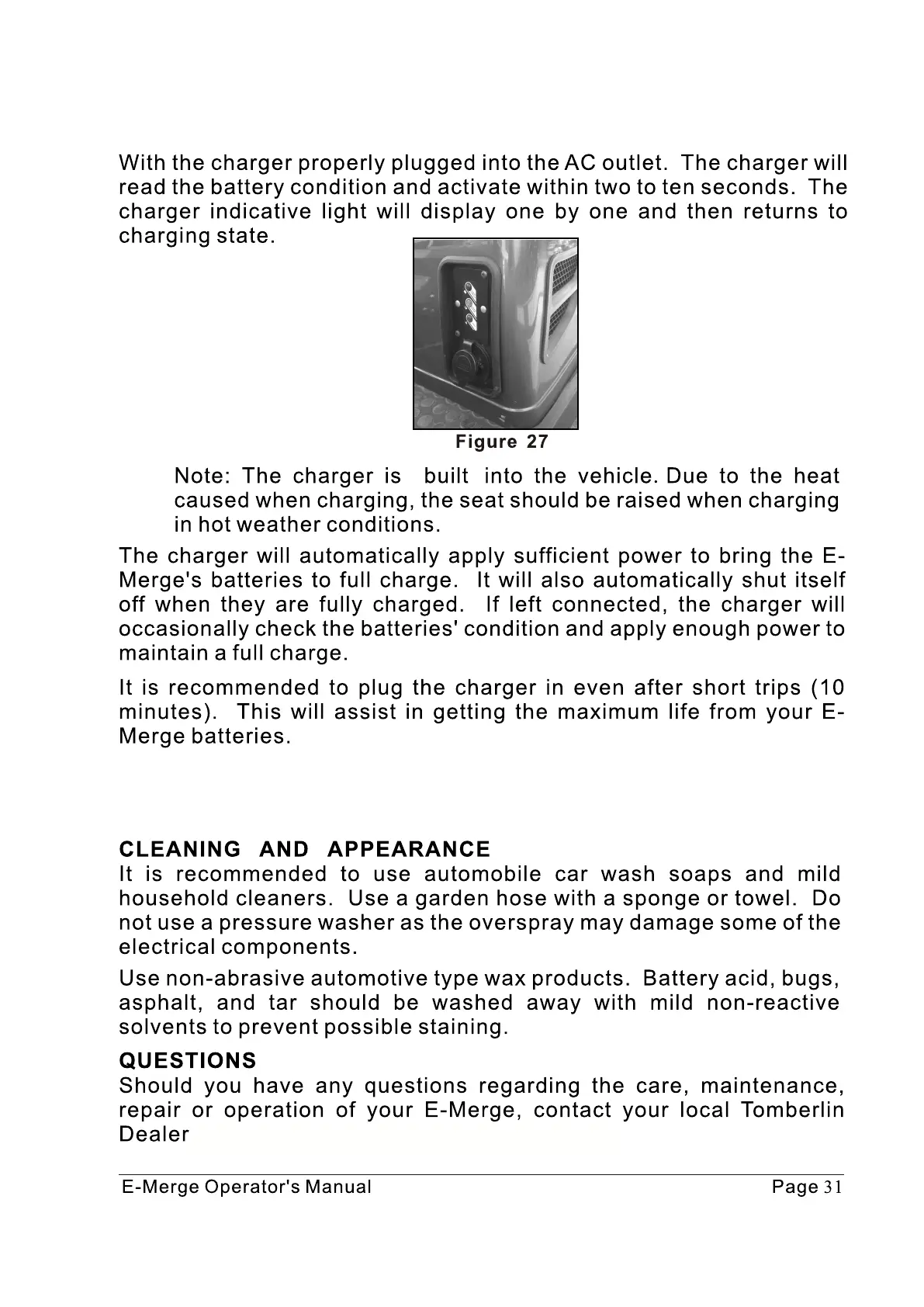 With the charger properly plugged into the AC outlet. The charger will read the battery condition and activate within two to ten seconds. The charger indicative light will display one by one and then returns to charging state.

Figure 27

Note: The charger is built into the vehicle. Due to the heat caused when charging, the seat should be raised when charging in hot weather conditions.

The charger will automatically apply sufficient power to bring the E-Merge's batteries to full charge. It will also automatically shut itself off when they are fully charged. If left connected, the charger will occasionally check the batteries' condition and apply enough power to maintain a full charge.

It is recommended to plug the charger in even after short trips (10 minutes). This will assist in getting the maximum life from your E-Merge batteries.

CLEANING AND APPEARANCE
It is recommended to use automobile car wash soaps and mild household cleaners. Use a garden hose with a sponge or towel. Do not use a pressure washer as the overspray may damage some of the electrical components.

Use non-abrasive automotive type wax products. Battery acid, bugs, asphalt, and tar should be washed away with mild non-reactive solvents to prevent possible staining.

QUESTIONS
Should you have any questions regarding the care, maintenance, repair or operation of your E-Merge, contact your local Tomberlin Dealer

E-Merge Operator's Manual Page 31